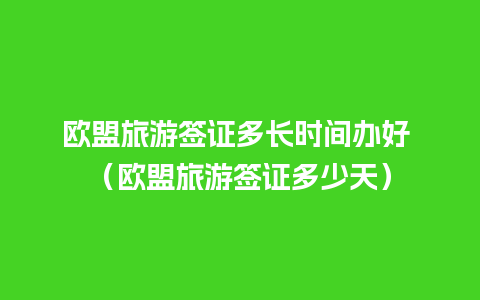 欧盟旅游签证多长时间办好（欧盟旅游签证多少天）